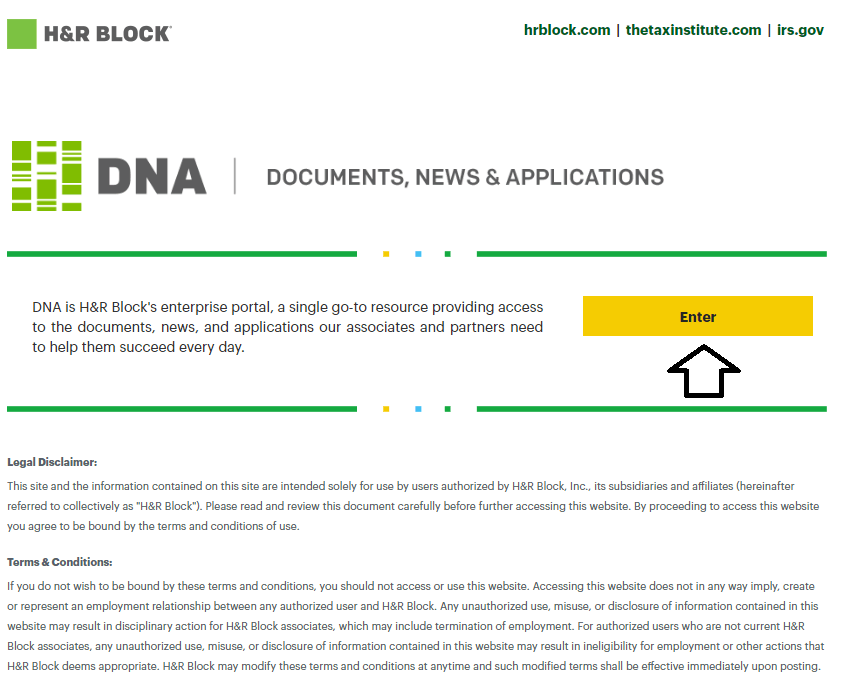 H&R BLOCK

hrblock.com | thetaxinstitute.com | irs.gov

DNA | DOCUMENTS, NEWS & APPLICATIONS

DNA is H&R Block's enterprise portal, a single go-to resource providing access to the documents, news, and applications our associates and partners need to help them succeed every day.

Enter

Legal Disclaimer:

This site and the information contained on this site are intended solely for use by users authorized by H&R Block, Inc., its subsidiaries and affiliates (hereinafter referred to collectively as "H&R Block"). Please read and review this document carefully before further accessing this website. By proceeding to access this website you agree to be bound by the terms and conditions of use.

Terms & Conditions:

If you do not wish to be bound by these terms and conditions, you should not access or use this website. Accessing this website does not in any way imply, create or represent an employment relationship between any authorized user and H&R Block. Any unauthorized use, misuse, or disclosure of information contained in this website may result in disciplinary action for H&R Block associates, which may include termination of employment. For authorized users who are not current H&R Block associates, any unauthorized use, misuse, or disclosure of information contained in this website may result in ineligibility for employment or other actions that H&R Block deems appropriate. H&R Block may modify these terms and conditions at anytime and such modified terms shall be effective immediately upon posting.